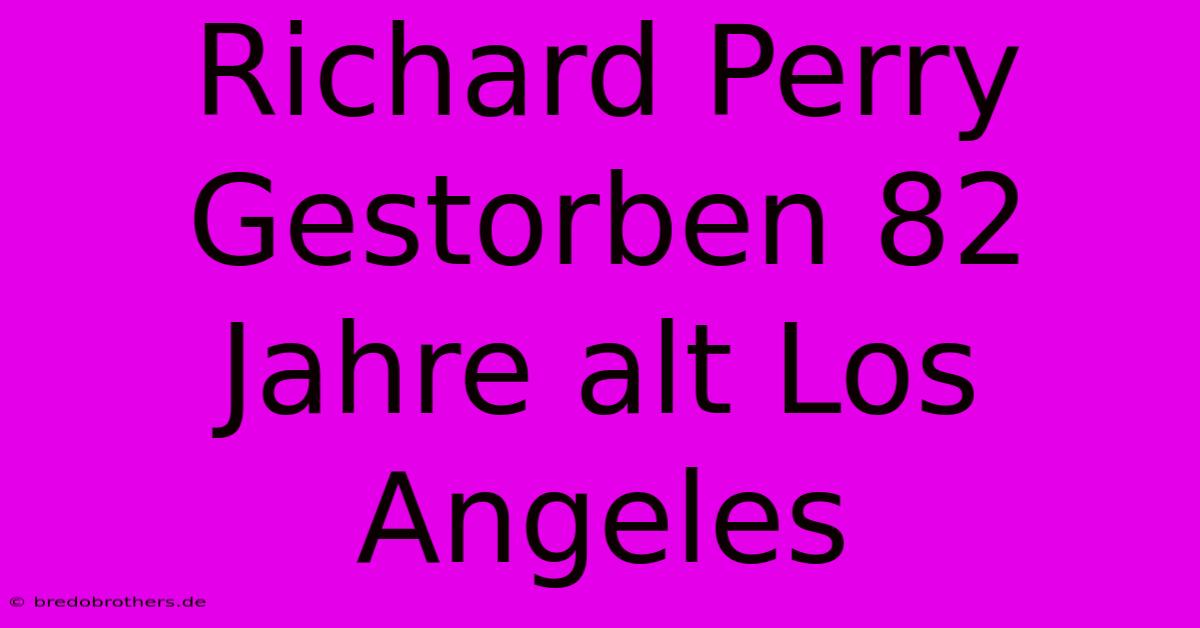 Richard Perry Gestorben 82 Jahre alt Los Angeles

© bredobrothers.de